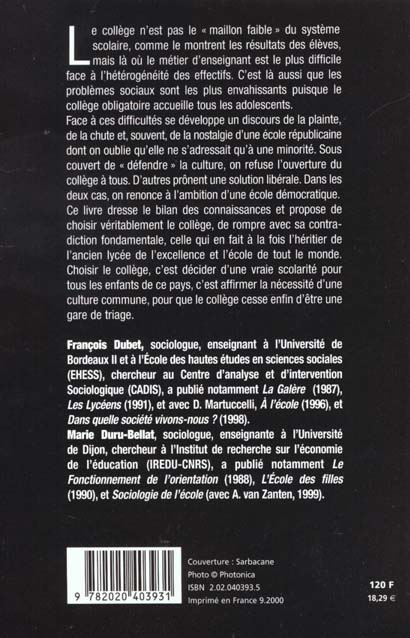 Le collège n'est pas le « maillon faible » du système scolaire, comme le montrent les résultats des élèves, mais là où le métier d'enseignant est le plus difficile face à l'hétérogénéité des effectifs. C'est là aussi que les problèmes sociaux sont les plus envahissants puisque le collège obligatoire accueille tous les adolescents.
Face à ces difficultés se développe un discours de la plainte, de la chute et, souvent, de la nostalgie d'une école républicaine dont on oublie qu'elle ne s'adressait qu'à une minorité. Sous couvert de « défendre » la culture, on refuse l'ouverture du collège à tous. D'autres prônent une solution libérale. Dans les deux cas, on renonce à l'ambition d'une école démocratique.
Ce livre dresse le bilan des connaissances et propose de choisir véritablement le collège, de rompre avec sa contradiction fondamentale, celle qui en fait à la fois l'héritier de l'ancien lycée de l'excellence et l'école de tout le monde. Choisir le collège, c'est décider d'une vraie scolarité pour tous les enfants de ce pays, c'est affirmer la nécessité d'une culture commune, pour que le collège cesse enfin d'être une gare de triage.

François Dubet, sociologue, enseignant à l'Université de Bordeaux II et à l'École des hautes études en sciences sociales (EHESS), chercheur au Centre d'analyse et d'intervention Sociologique (CADIS), a publié notamment La Galère (1987), Les Lycéens (1991), et avec D. Martuccelli, À l'école (1996), et Dans quelle société vivons-nous ? (1998).
Marie Duru-Bellat, sociologue, enseignante à l'Université de Dijon, chercheur à l'Institut de recherche sur l'économie de l'éducation (IREDU-CNRS), a publié notamment Le Fonctionnement de l'orientation (1988), L'École des filles (1990), et Sociologie de l'école (avec A. van Zanten, 1999).

9 782020 403931

Couverture : Sarbacane
Photo © Photonica
ISBN 2.02.040393.5
Imprimé en France 9.2000

120 F
18,29 €